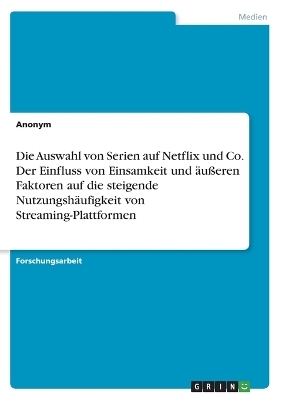 Medien

Anonym

Die Auswahl von Serien auf Netflix und Co. Der Einfluss von Einsamkeit und äußeren Faktoren auf die steigende Nutzungshäufigkeit von Streaming-Plattformen

Forschungsarbeit

GRIN